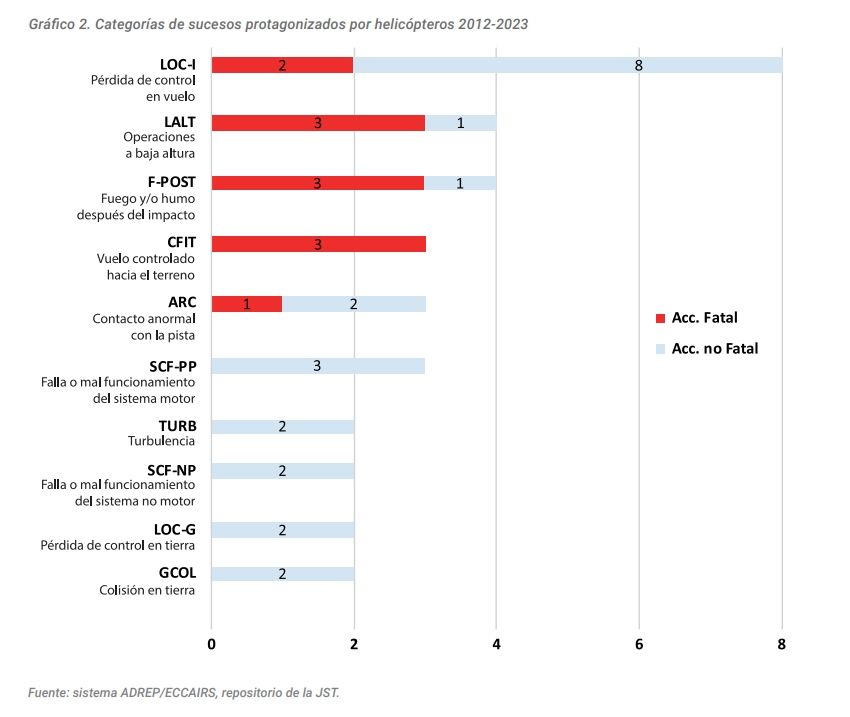 Gráfico 2. Categorías de sucesos protagonizados por helicópteros 2012-2023

LOC-I
Pérdida de control en vuelo
2 8

LALT
Operaciones a baja altura
3 1

F-POST
Fuego y/o humo después del impacto
3 1

CFIT
Vuelo controlado hacia el terreno
3

ARC
Contacto anormal con la pista
1 2

SCF-PP
Falla o mal funcionamiento del sistema motor
3

TURB
Turbulencia
2

SCF-NP
Falla o mal funcionamiento del sistema no motor
2

LOC-G
Pérdida de control en tierra
2

GCOL
Colisión en tierra
2

Acc. Fatal
Acc. no Fatal

0 2 4 6 8

Fuente: sistema ADREP/ECCAIRS, repositorio de la JST.